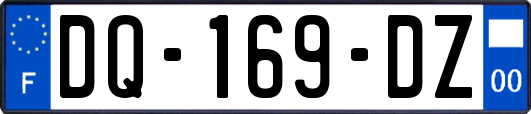 F

DQ-169-DZ

00